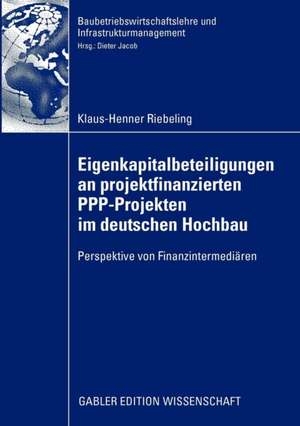 Baubetriebswirtschaftslehre und Infrastrukturmanagement
Hrsg.: Dieter Jacob

Klaus-Henner Riebeling

Eigenkapitalbeteiligungen an projektfinanzierten PPP-Projekten im deutschen Hochbau

Perspektive von Finanzintermediären

GABLER EDITION WISSENSCHAFT